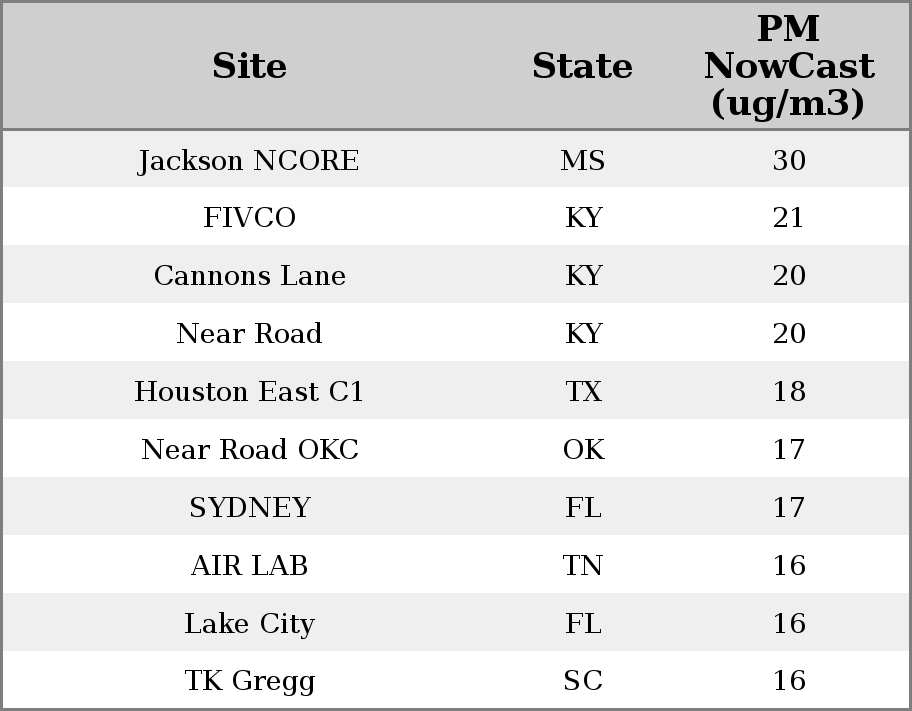 | Site | State | PM NowCast (ug/m3) |
|---|---|---|
| Jackson NCORE | MS | 30 |
| FIVCO | KY | 21 |
| Cannons Lane | KY | 20 |
| Near Road | KY | 20 |
| Houston East C1 | TX | 18 |
| Near Road OKC | OK | 17 |
| SYDNEY | FL | 17 |
| AIR LAB | TN | 16 |
| Lake City | FL | 16 |
| TK Gregg | SC | 16 |